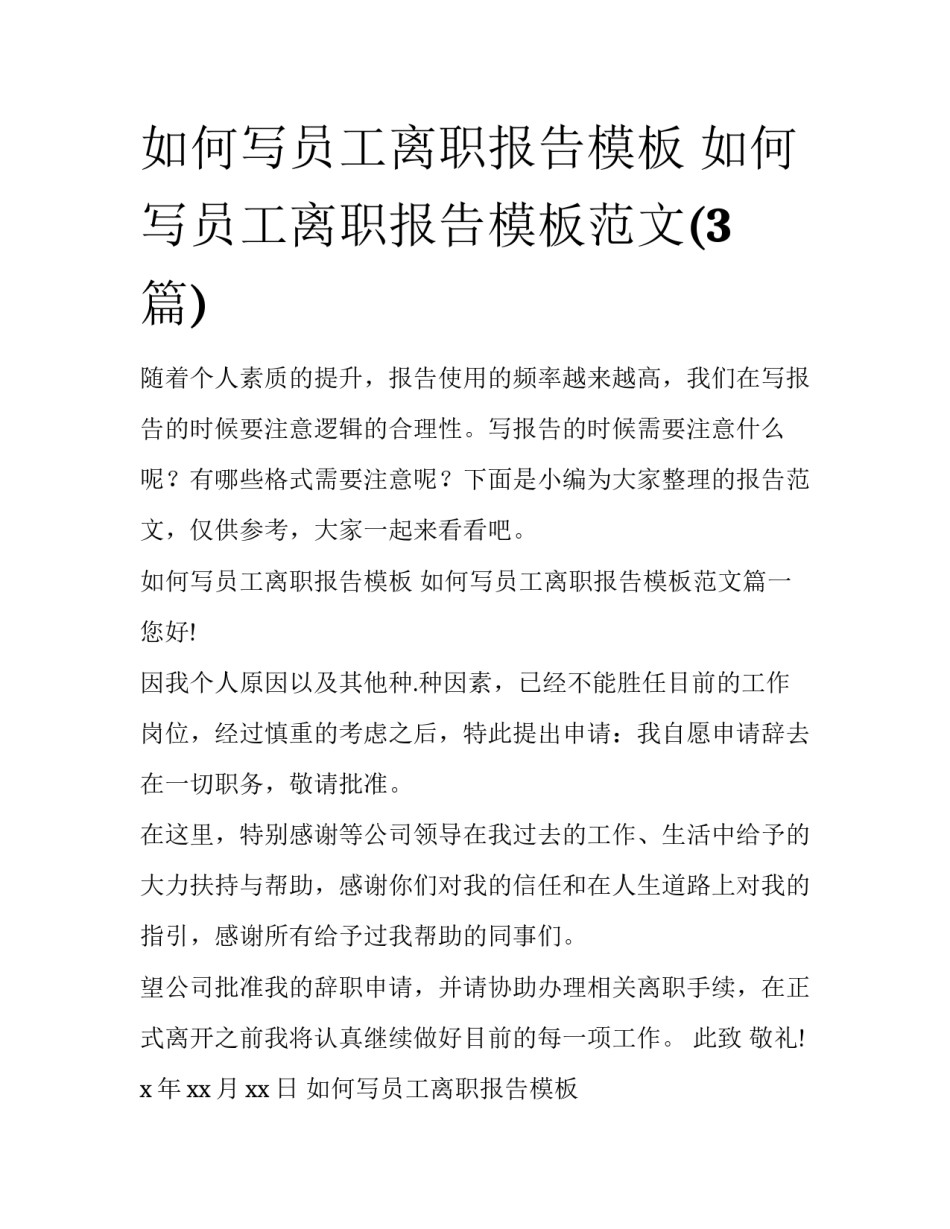 如何写员工离职报告模板 如何写员工离职报告模板范文(3篇)

随着个人素质的提升，报告使用的频率越来越高，我们在写报告的时候要注意逻辑的合理性。写报告的时候需要注意什么呢？有哪些格式需要注意呢？下面是小编为大家整理的报告范文，仅供参考，大家一起来看看吧。

如何写员工离职报告模板 如何写员工离职报告模板范文篇一

您好!

因我个人原因以及其他种.种因素，已经不能胜任目前的工作岗位，经过慎重的考虑之后，特此提出申请：我自愿申请辞去在一切职务，敬请批准。

在这里，特别感谢等公司领导在我过去的工作、生活中给予的大力扶持与帮助，感谢你们对我的信任和在人生道路上对我的指引，感谢所有给予过我帮助的同事们。

望公司批准我的辞职申请，并请协助办理相关离职手续，在正式离开之前我将认真继续做好目前的每一项工作。 此致 敬礼!

x 年 xx 月 xx 日 如何写员工离职报告模板